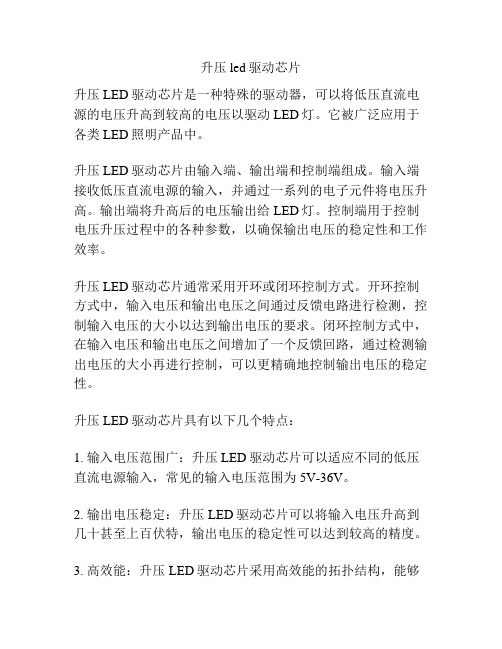 升压 led 驱动芯片

升压 LED 驱动芯片是一种特殊的驱动器，可以将低压直流电源的电压升高到较高的电压以驱动 LED 灯。它被广泛应用于各类 LED 照明产品中。

升压 LED 驱动芯片由输入端、输出端和控制端组成。输入端接收低压直流电源的输入，并通过一系列的电子元件将电压升高。输出端将升高后的电压输出给 LED 灯。控制端用于控制电压升压过程中的各种参数，以确保输出电压的稳定性和工作效率。

升压 LED 驱动芯片通常采用开环或闭环控制方式。开环控制方式中，输入电压和输出电压之间通过反馈电路进行检测，控制输入电压的大小以达到输出电压的要求。闭环控制方式中，在输入电压和输出电压之间增加了一个反馈回路，通过检测输出电压的大小再进行控制，可以更精确地控制输出电压的稳定性。

升压 LED 驱动芯片具有以下几个特点：

1. 输入电压范围广：升压 LED 驱动芯片可以适应不同的低压直流电源输入，常见的输入电压范围为 5V-36V。

2. 输出电压稳定：升压 LED 驱动芯片可以将输入电压升高到几十甚至上百伏特，输出电压的稳定性可以达到较高的精度。

3. 高效能：升压 LED 驱动芯片采用高效能的拓扑结构，能够